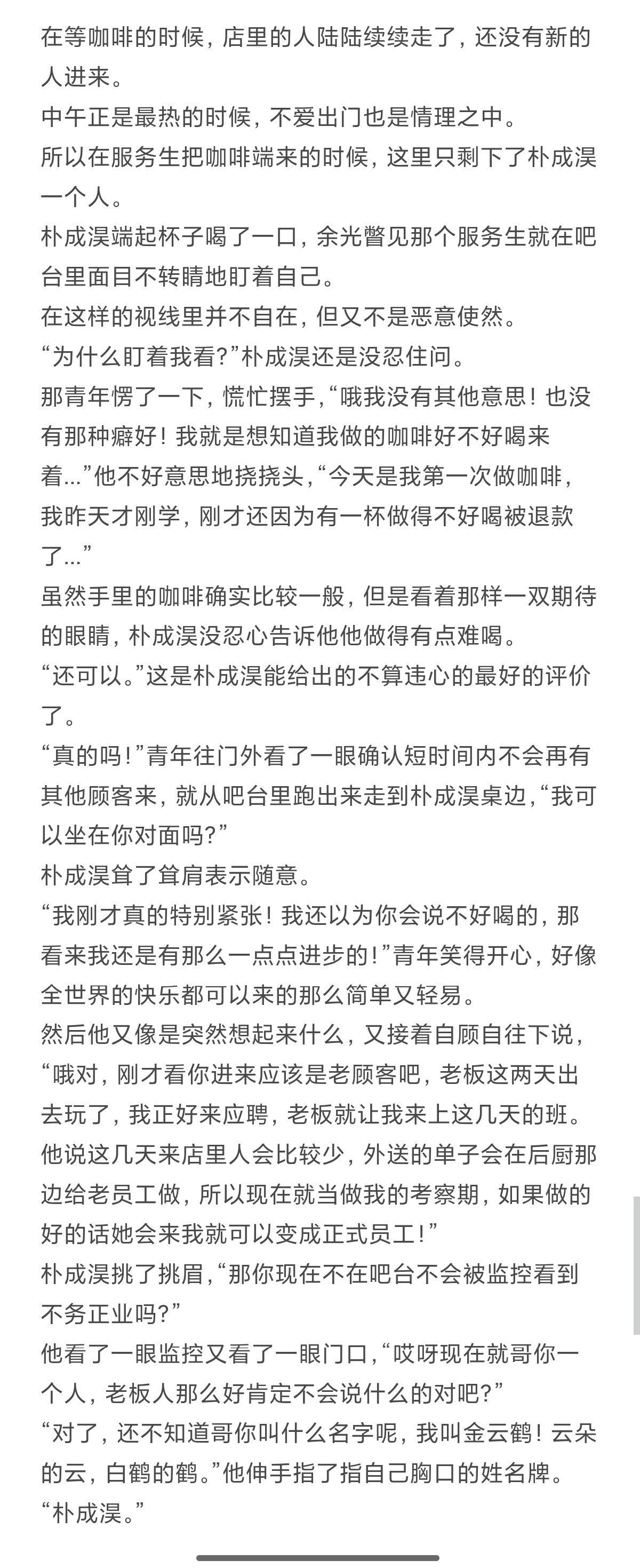 在等咖啡的时候，店里的人陆陆续续走了，还没有新的人进来。
中午正是最热的时候，不爱出门也是情理之中。
所以在服务生把咖啡端来的时候，这里只剩下了朴成淏一个人。
朴成淏端起杯子喝了一口，余光瞥见那个服务生就在吧台里面目不转睛地盯着自己。
在这样的视线里并不自在，但又不是恶意使然。
“为什么盯着我看?”朴成淏还是没忍住问。
那青年愣了一下，慌忙摆手，“哦我没有其他意思！也没有那种癖好！我就是想知道我做的咖啡好不好喝来着...”他不好意思地挠挠头，“今天是我第一次做咖啡，我昨天才刚学，刚才还因为有一杯做得不好喝被退款了...”
虽然手里的咖啡确实比较一般，但是看着那样一双期待的眼睛，朴成淏没忍心告诉他他做得有点难喝。
“还可以。”这是朴成淏能给出的不算违心的最好的评价了。
“真的吗！”青年往门外看了一眼确认短时间内不会再有其他顾客来，就从吧台里跑出来走到朴成淏桌边，“我可以坐在你对面吗?”
朴成淏耸了耸肩表示随意。
“我刚才真的特别紧张！我还以为你会说不好喝的，那看来我还是有那么一点点进步的！”青年笑得开心，好像全世界的快乐都可以来的那么简单又轻易。
然后他又像是突然想起来什么，又接着自顾自往下说，“哦对，刚才看你进来应该是老顾客吧，老板这两天出去玩了，我正好来应聘，老板就让我来上这几天的班。他说这几天来店里人会比较少，外送的单子会在后厨那边给老员工做，所以现在就当做我的考察期，如果做的好的话她会来我就可以变成正式员工！”
朴成淏挑了挑眉，“那你现在不在吧台不会被监控看到不务正业吗?”
他看了一眼监控又看了一眼门口，“哎呀现在就哥你一个人，老板人那么好肯定不会说什么的对吧?”
“对了，还不知道哥你叫什么名字呢，我叫金云鹤！云朵的云，白鹤的鹤。”他伸手指了指自己胸口的姓名牌。
“朴成淏。”